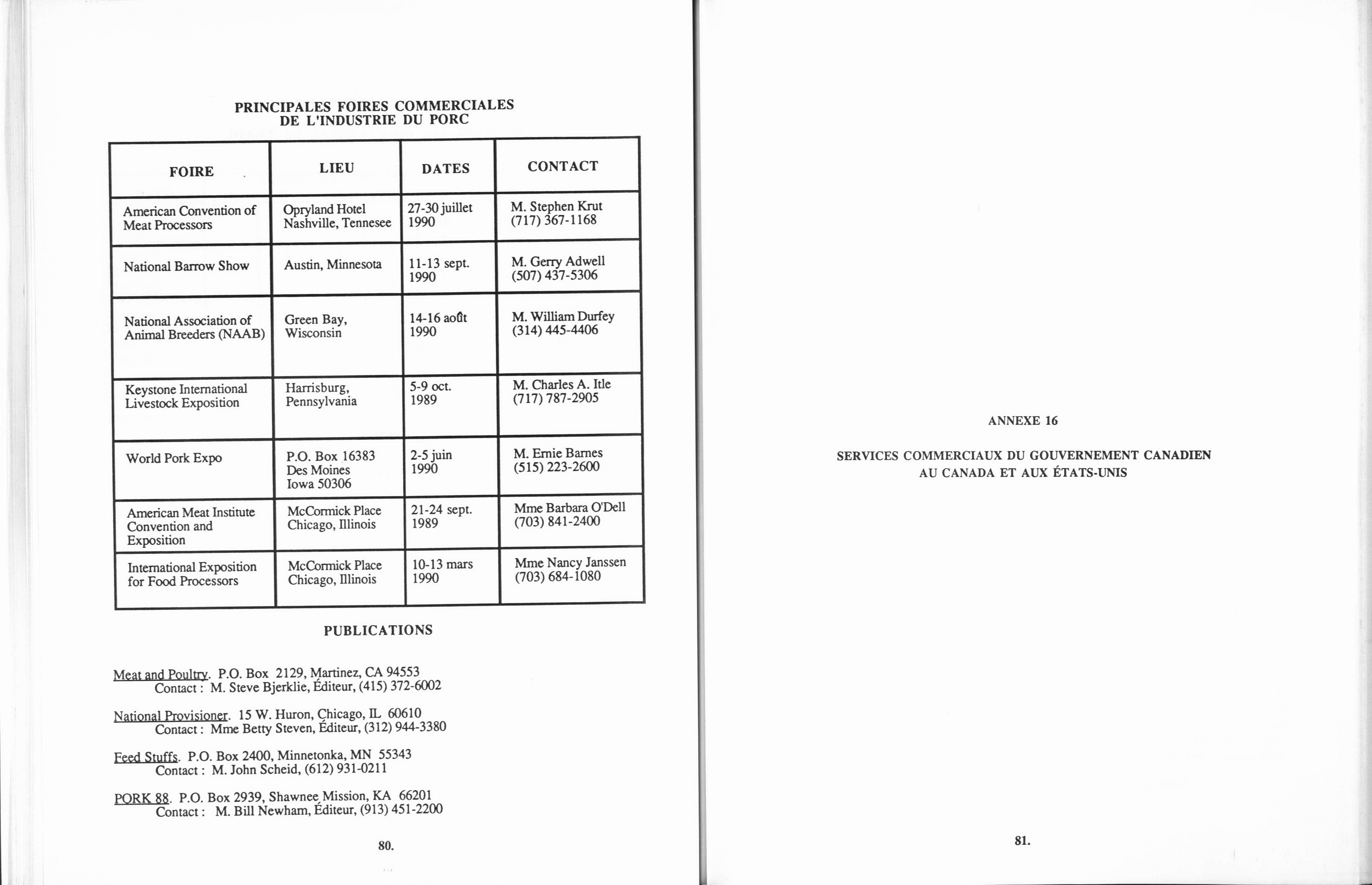 PRINCIPALES FOIRES COMMERCIALES
DE L'INDUSTRIE DU PORC

| FOIRE | LIEU | DATES | CONTACT |
|---|---|---|---|
| American Convention of Meat Processors | Opryland Hotel Nashville, Tennesee | 27-30 juillet 1990 | M. Stephen Krut (717) 367-1168 |
| National Barrow Show | Austin, Minnesota | 11-13 sept. 1990 | M. Gerry Adwell (507) 437-5306 |
| National Association of Animal Breeders (NAAB) | Green Bay, Wisconsin | 14-16 août 1990 | M. William Durfey (314) 445-4406 |
| Keystone International Livestock Exposition | Harrisburg, Pennsylvania | 5-9 oct. 1989 | M. Charles A. Itle (717) 787-2905 |
| World Pork Expo | P.O. Box 16383 Des Moines Iowa 50306 | 2-5 juin 1990 | M. Ernie Barnes (515) 223-2600 |
| American Meat Institute Convention and Exposition | McCormick Place Chicago, Illinois | 21-24 sept. 1989 | Mme Barbara O'Dell (703) 841-2400 |
| International Exposition for Food Processors | McCormick Place Chicago, Illinois | 10-13 mars 1990 | Mme Nancy Janssen (703) 684-1080 |

PUBLICATIONS

Meat and Poultry. P.O. Box 2129, Martinez, CA 94553
Contact : M. Steve Bjerklie, Éditeur, (415) 372-6002

National Provisioner. 15 W. Huron, Chicago, IL 60610
Contact : Mme Betty Steven, Éditeur, (312) 944-3380

Feed Stuffs. P.O. Box 2400, Minnetonka, MN 55343
Contact : M. John Scheid, (612) 931-0211

PORK 88. P.O. Box 2939, Shawnee Mission, KA 66201
Contact : M. Bill Newham, Éditeur, (913) 451-2200

80.

ANNEXE 16

SERVICES COMMERCIAUX DU GOUVERNEMENT CANADIEN
AU CANADA ET AUX ÉTATS-UNIS

81.